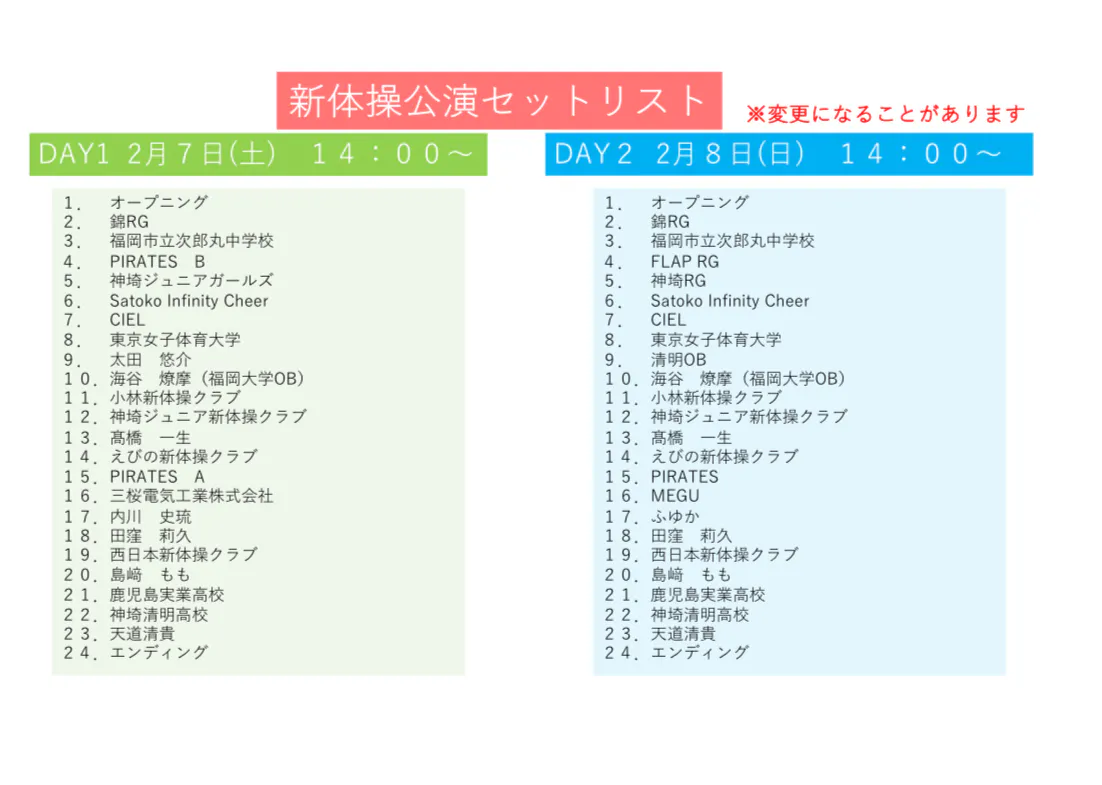 新体操公演セットリスト

※変更になることがあります

DAY1 2月7日(土)　１４：００～

１．　オープニング
２．　錦RG
３．　福岡市立次郎丸中学校
４．　PIRATES　B
５．　神埼ジュニアガールズ
６．　Satoko Infinity Cheer
７．　CIEL
８．　東京女子体育大学
９．　太田　悠介
１０．海谷　燎摩（福岡大学OB）
１１．小林新体操クラブ
１２．神埼ジュニア新体操クラブ
１３．髙橋　一生
１４．えびの新体操クラブ
１５．PIRATES　A
１６．三桜電気工業株式会社
１７．内川　史琉
１８．田窪　莉久
１９．西日本新体操クラブ
２０．島﨑　もも
２１．鹿児島実業高校
２２．神埼清明高校
２３．天道清貴
２４．エンディング

DAY２ 2月８日(日)　１４：００～

１．　オープニング
２．　錦RG
３．　福岡市立次郎丸中学校
４．　FLAP RG
５．　神埼RG
６．　Satoko Infinity Cheer
７．　CIEL
８．　東京女子体育大学
９．　清明OB
１０．海谷　燎摩（福岡大学OB）
１１．小林新体操クラブ
１２．神埼ジュニア新体操クラブ
１３．髙橋　一生
１４．えびの新体操クラブ
１５．PIRATES
１６．MEGU
１７．ふゆか
１８．田窪　莉久
１９．西日本新体操クラブ
２０．島﨑　もも
２１．鹿児島実業高校
２２．神埼清明高校
２３．天道清貴
２４．エンディング